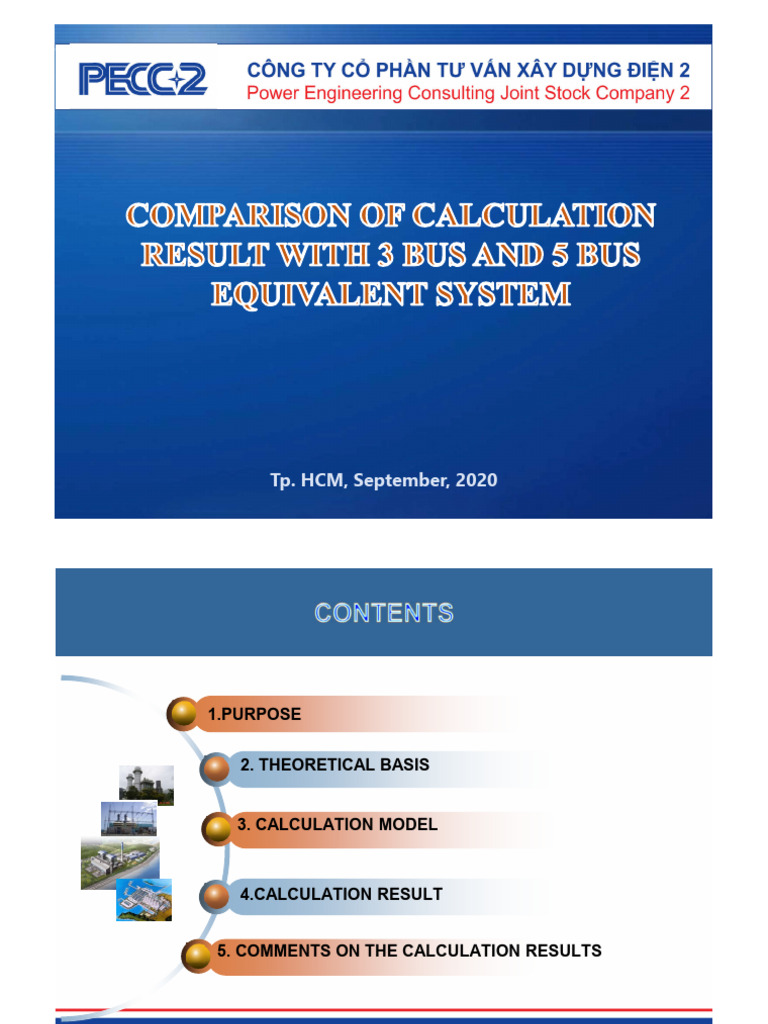 PECC2

CÔNG TY CỔ PHẦN TƯ VẤN XÂY DỰNG ĐIỆN 2
Power Engineering Consulting Joint Stock Company 2

COMPARISON OF CALCULATION RESULT WITH 3 BUS AND 5 BUS EQUIVALENT SYSTEM

Tp. HCM, September, 2020

CONTENTS

1.PURPOSE

2. THEORETICAL BASIS

3. CALCULATION MODEL

4.CALCULATION RESULT

5. COMMENTS ON THE CALCULATION RESULTS